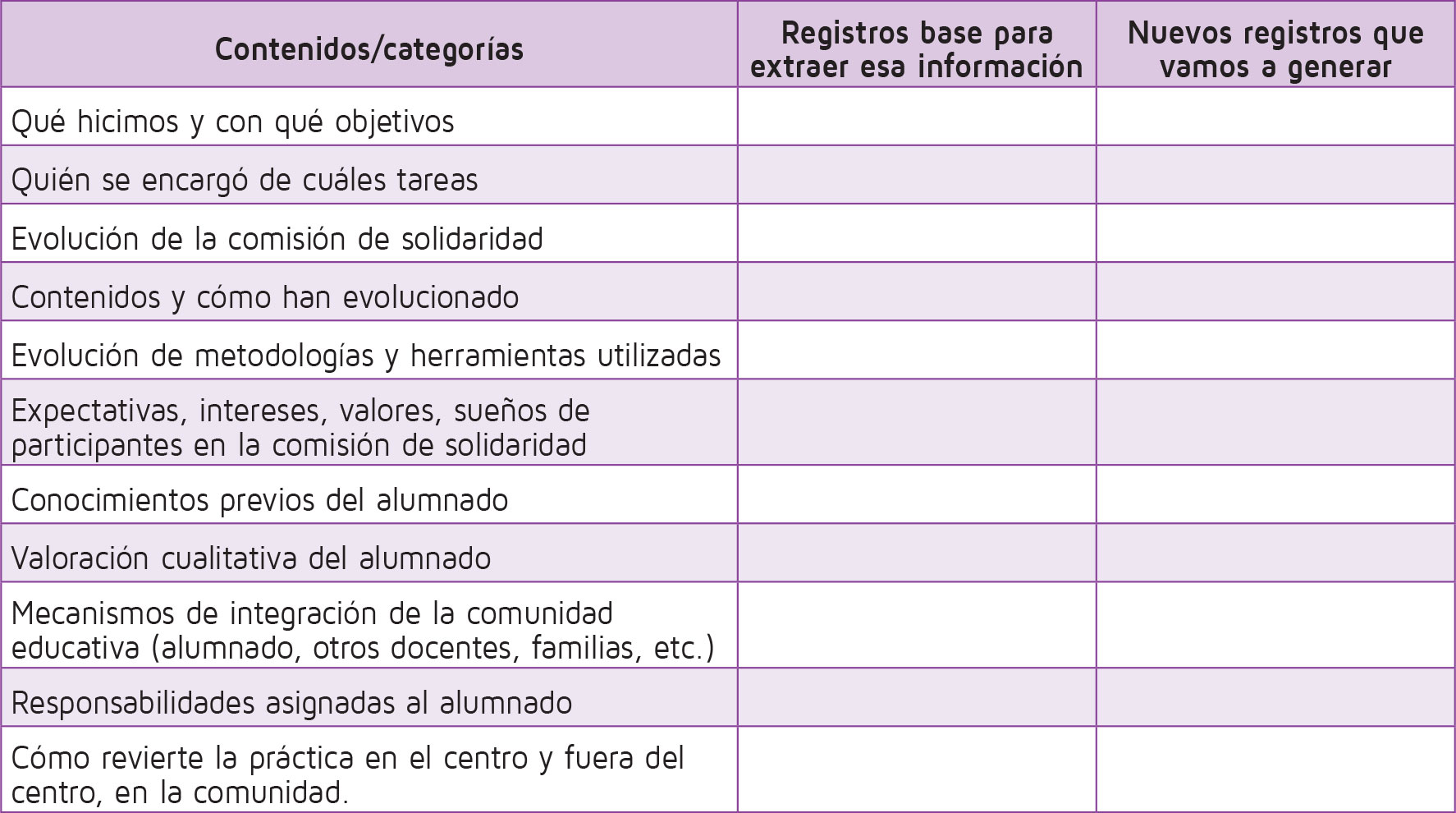 | Contenidos/categorías | Registros base para extraer esa información | Nuevos registros que vamos a generar |
|---|---|---|
| Qué hicimos y con qué objetivos | | |
| Quién se encargó de cuáles tareas | | |
| Evolución de la comisión de solidaridad | | |
| Contenidos y cómo han evolucionado | | |
| Evolución de metodologías y herramientas utilizadas | | |
| Expectativas, intereses, valores, sueños de participantes en la comisión de solidaridad | | |
| Conocimientos previos del alumnado | | |
| Valoración cualitativa del alumnado | | |
| Mecanismos de integración de la comunidad educativa (alumnado, otros docentes, familias, etc.) | | |
| Responsabilidades asignadas al alumnado | | |
| Cómo revierte la práctica en el centro y fuera del centro, en la comunidad. | | |